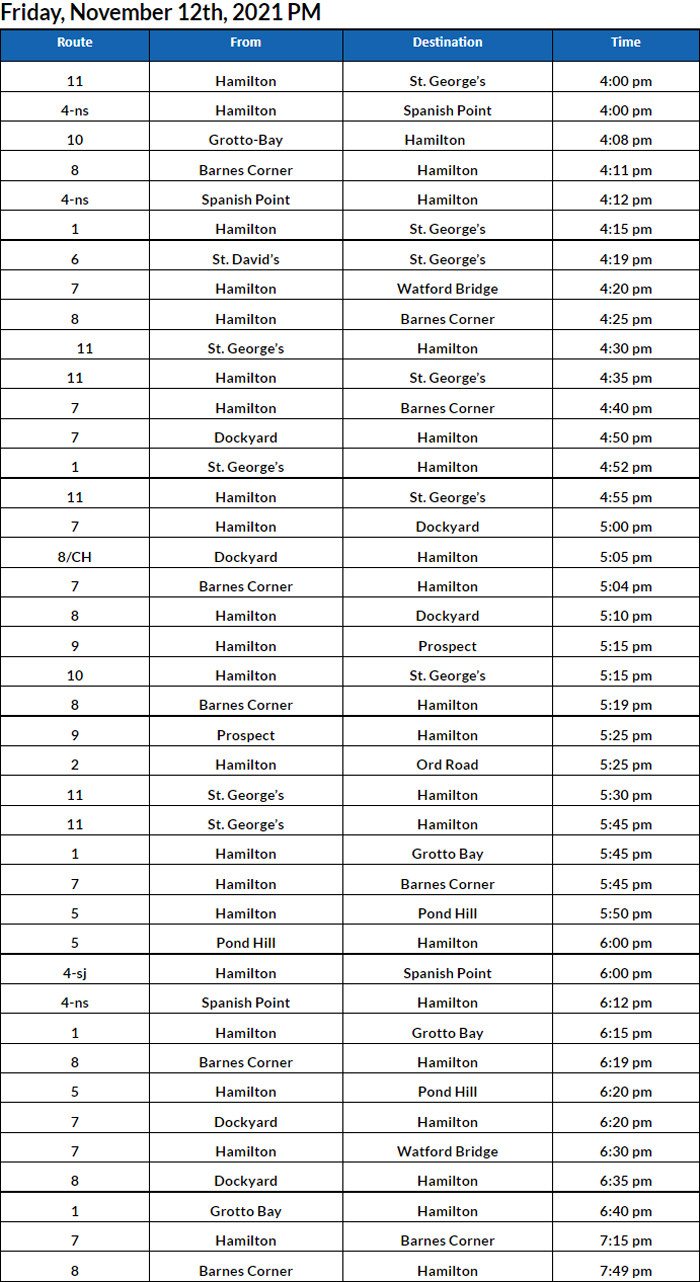 Friday, November 12th, 2021 PM

| Route | From | Destination | Time |
|---|---|---|---|
| 11 | Hamilton | St. George's | 4:00 pm |
| 4-ns | Hamilton | Spanish Point | 4:00 pm |
| 10 | Grotto-Bay | Hamilton | 4:08 pm |
| 8 | Barnes Corner | Hamilton | 4:11 pm |
| 4-ns | Spanish Point | Hamilton | 4:12 pm |
| 1 | Hamilton | St. George's | 4:15 pm |
| 6 | St. David's | St. George's | 4:19 pm |
| 7 | Hamilton | Watford Bridge | 4:20 pm |
| 8 | Hamilton | Barnes Corner | 4:25 pm |
| 11 | St. George's | Hamilton | 4:30 pm |
| 11 | Hamilton | St. George's | 4:35 pm |
| 7 | Hamilton | Barnes Corner | 4:40 pm |
| 7 | Dockyard | Hamilton | 4:50 pm |
| 1 | St. George's | Hamilton | 4:52 pm |
| 11 | Hamilton | St. George's | 4:55 pm |
| 7 | Hamilton | Dockyard | 5:00 pm |
| 8/CH | Dockyard | Hamilton | 5:05 pm |
| 7 | Barnes Corner | Hamilton | 5:04 pm |
| 8 | Hamilton | Dockyard | 5:10 pm |
| 9 | Hamilton | Prospect | 5:15 pm |
| 10 | Hamilton | St. George's | 5:15 pm |
| 8 | Barnes Corner | Hamilton | 5:19 pm |
| 9 | Prospect | Hamilton | 5:25 pm |
| 2 | Hamilton | Ord Road | 5:25 pm |
| 11 | St. George's | Hamilton | 5:30 pm |
| 11 | St. George's | Hamilton | 5:45 pm |
| 1 | Hamilton | Grotto Bay | 5:45 pm |
| 7 | Hamilton | Barnes Corner | 5:45 pm |
| 5 | Hamilton | Pond Hill | 5:50 pm |
| 5 | Pond Hill | Hamilton | 6:00 pm |
| 4-sj | Hamilton | Spanish Point | 6:00 pm |
| 4-ns | Spanish Point | Hamilton | 6:12 pm |
| 1 | Hamilton | Grotto Bay | 6:15 pm |
| 8 | Barnes Corner | Hamilton | 6:19 pm |
| 5 | Hamilton | Pond Hill | 6:20 pm |
| 7 | Dockyard | Hamilton | 6:20 pm |
| 7 | Hamilton | Watford Bridge | 6:30 pm |
| 8 | Dockyard | Hamilton | 6:35 pm |
| 1 | Grotto Bay | Hamilton | 6:40 pm |
| 7 | Hamilton | Barnes Corner | 7:15 pm |
| 8 | Barnes Corner | Hamilton | 7:49 pm |